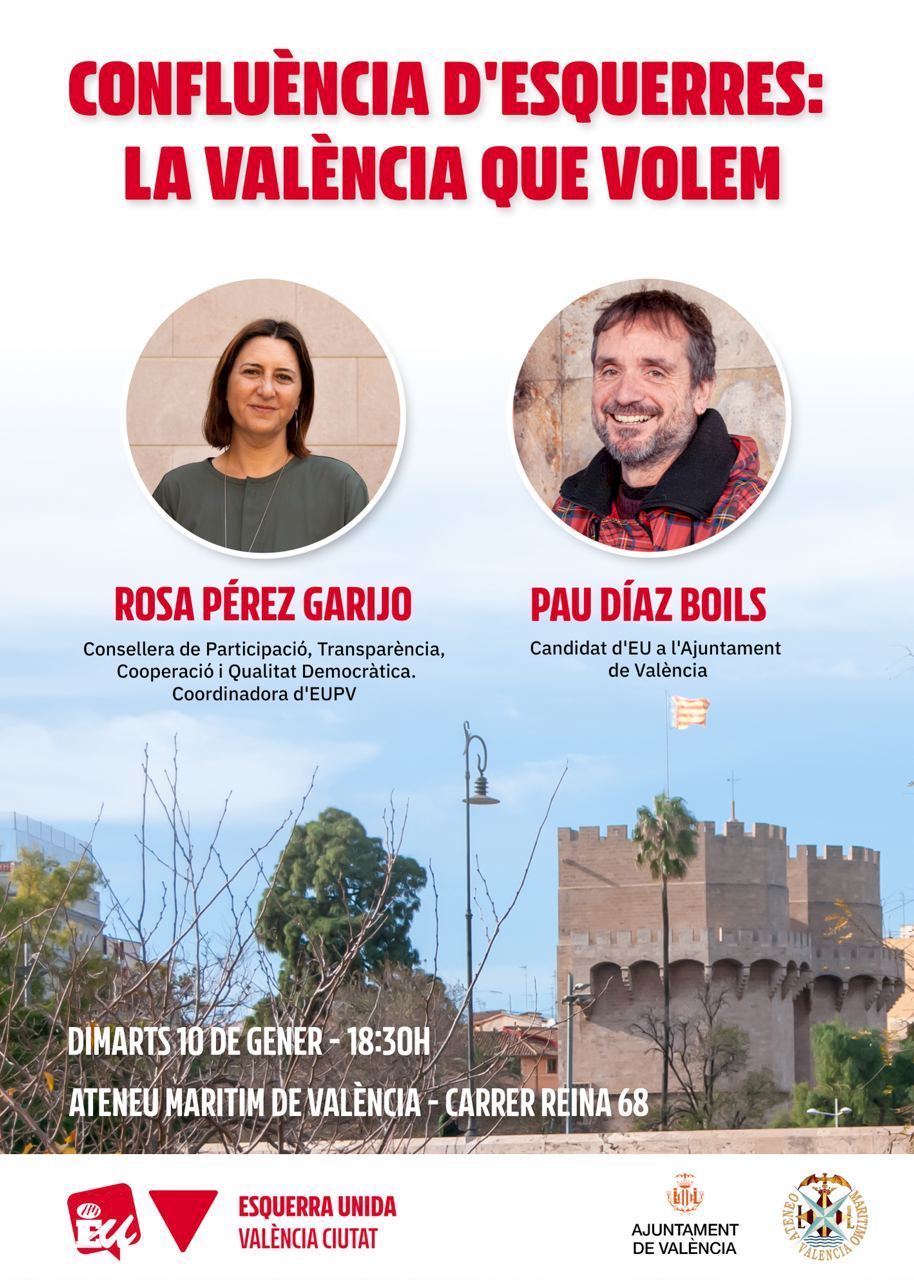 CONFLUÈNCIA D'ESQUERRES: LA VALÈNCIA QUE VOLEM

ROSA PÉREZ GARIJO

Consellera de Participació, Transparència, Cooperació i Qualitat Democràtica. Coordinadora d'EUPV

PAU DÍAZ BOILS

Candidat d'EU a l'Ajuntament de València

DIMARTS 10 DE GENER - 18:30H

ATENEU MARITIM DE VALÈNCIA - CARRER REINA 68

EU

ESQUERRA UNIDA
VALÈNCIA CIUTAT

AJUNTAMENT
DE VALÈNCIA

ATENEO MARITIMO VALENCIA